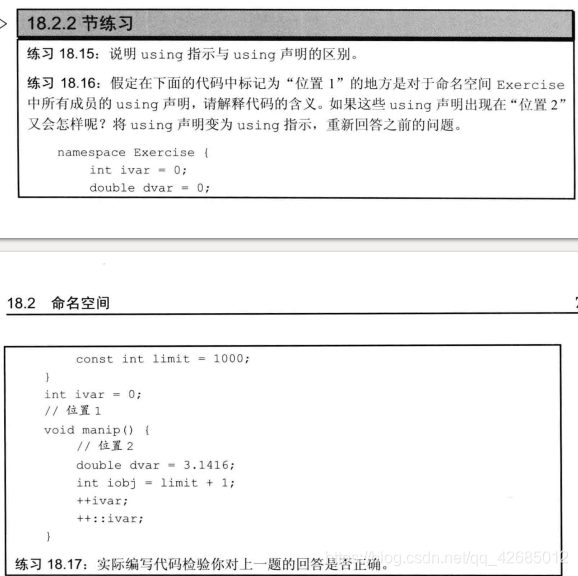 18.2.2 节练习

练习 18.15：说明 using 指示与 using 声明的区别。

练习 18.16：假定在下面的代码中标记为“位置 1”的地方是对于命名空间 Exercise 中所有成员的 using 声明，请解释代码的含义。如果这些 using 声明出现在“位置 2”又会怎样呢？将 using 声明变为 using 指示，重新回答之前的问题。

namespace Exercise {
    int ivar = 0;
    double dvar = 0;

18.2 命名空间

    const int limit = 1000;
}
int ivar = 0;
// 位置 1
void manip() {
    // 位置 2
    double dvar = 3.1416;
    int iobj = limit + 1;
    ++ivar;
    ++::ivar;
}

练习 18.17：实际编写代码检验你对上一题的回答是否正确。

https://blog.csdn.net/qq_42685012